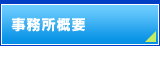 事務所概要